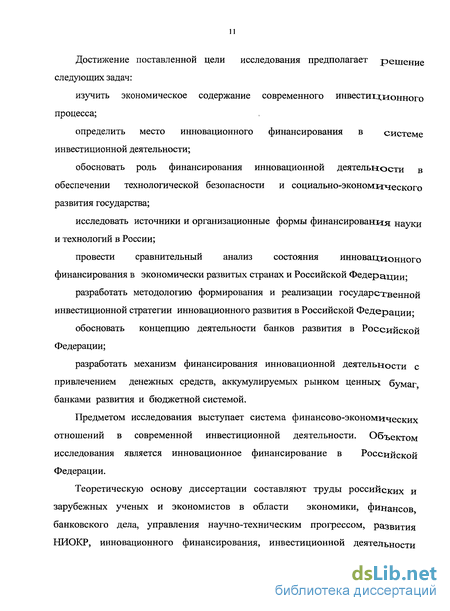 11

Достижение поставленной цели исследования предполагает решение следующих задач:

изучить экономическое содержание современного инвестиционного процесса;

определить место инновационного финансирования в системе инвестиционной деятельности;

обосновать роль финансирования инновационной деятельности в обеспечении технологической безопасности и социально-экономического развития государства;

исследовать источники и организационные формы финансирования науки и технологий в России;

провести сравнительный анализ состояния инновационного финансирования в экономически развитых странах и Российской Федерации;

разработать методологию формирования и реализации государственной инвестиционной стратегии инновационного развития в Российской Федерации;

обосновать концепцию деятельности банков развития в Российской Федерации;

разработать механизм финансирования инновационной деятельности с привлечением денежных средств, аккумулируемых рынком ценных бумаг, банками развития и бюджетной системой.

Предметом исследования выступает система финансово-экономических отношений в современной инвестиционной деятельности. Объектом исследования является инновационное финансирование в Российской Федерации.

Теоретическую основу диссертации составляют труды российских и зарубежных ученых и экономистов в области экономики, финансов, банковского дела, управления научно-техническим прогрессом, развития НИОКР, инновационного финансирования, инвестиционной деятельности

dsLib.net
библиотека диссертаций